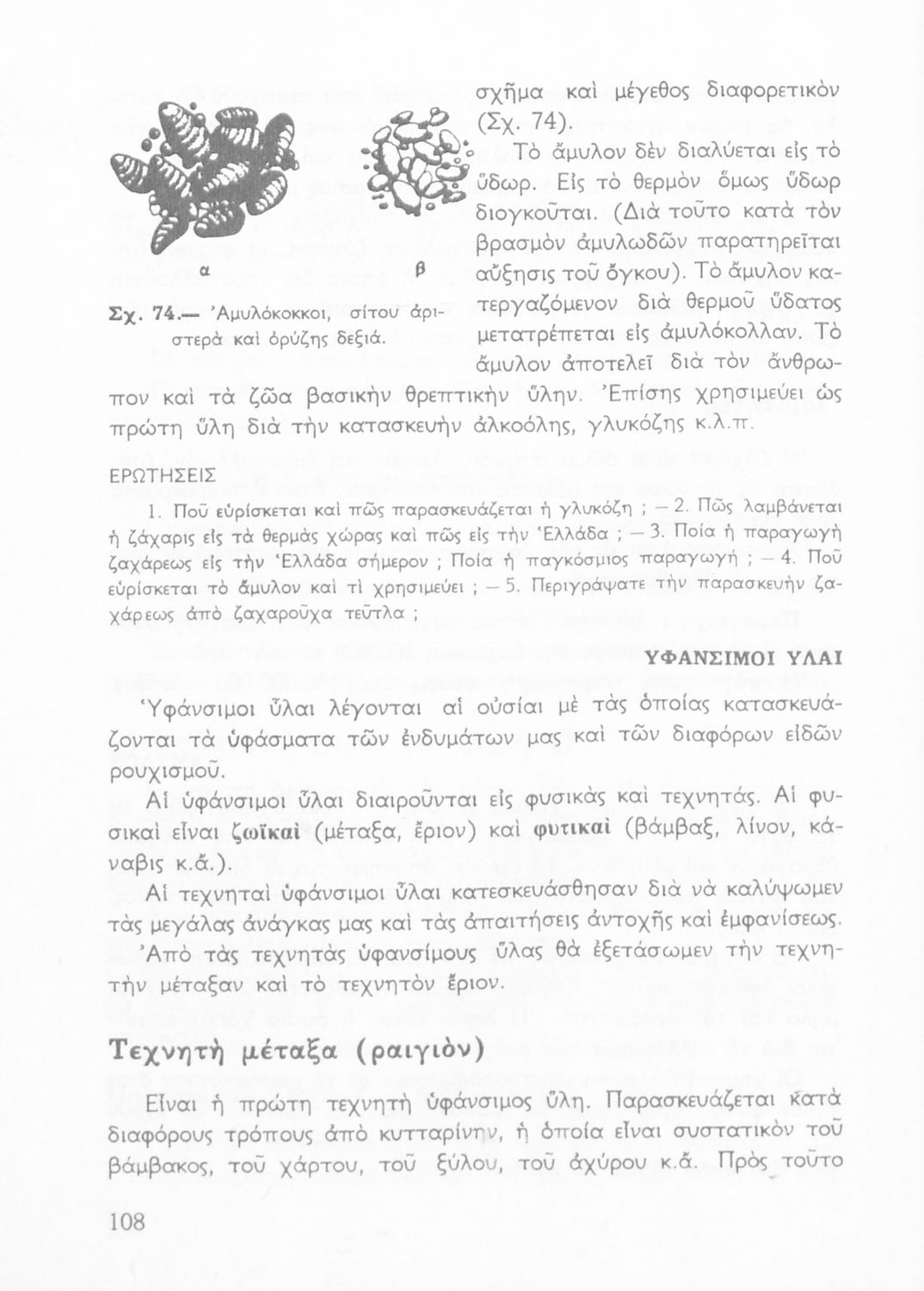 α β

Σχ. 74.— Ἀμυλόκοκκοι, σίτου ἀριστερὰ καὶ ὀρύζης δεξιά.

σχῆμα καὶ μέγεθος διαφορετικὸν (Σχ. 74).

Τὸ ἄμυλον δὲν διαλύεται εἰς τὸ ὕδωρ. Εἰς τὸ θερμὸν ὅμως ὕδωρ διογκοῦται. (Διὰ τοῦτο κατὰ τὸν βρασμὸν ἀμυλωδῶν παρατηρεῖται αὔξησις τοῦ ὄγκου). Τὸ ἄμυλον κατεργαζόμενον διὰ θερμοῦ ὕδατος μετατρέπεται εἰς ἀμυλόκολλαν. Τὸ ἄμυλον ἀποτελεῖ διὰ τὸν ἄνθρωπον καὶ τὰ ζῶα βασικὴν θρεπτικὴν ὕλην. Ἐπίσης χρησιμεύει ὡς πρώτη ὕλη διὰ τὴν κατασκευὴν ἀλκοόλης, γλυκόζης κ.λ.π.

ΕΡΩΤΗΣΕΙΣ

1. Ποῦ εὑρίσκεται καὶ πῶς παρασκευάζεται ἡ γλυκόζη ; — 2. Πῶς λαμβάνεται ἡ ζάχαρις εἰς τὰ θερμὰς χώρας καὶ πῶς εἰς τὴν Ἑλλάδα ; — 3. Ποία ἡ παραγωγὴ ζαχάρεως εἰς τὴν Ἑλλάδα σήμερον ; Ποία ἡ παγκόσμιος παραγωγή ; — 4. Ποῦ εὑρίσκεται τὸ ἄμυλον καὶ τί χρησιμεύει ; — 5. Περιγράψατε τὴν παρασκευὴν ζαχάρεως ἀπὸ ζαχαροῦχα τεῦτλα ;

ΥΦΑΝΣΙΜΟΙ ΥΛΑΙ

Ὑφάνσιμοι ὗλαι λέγονται αἱ οὐσίαι μὲ τὰς ὁποίας κατασκευάζονται τὰ ὑφάσματα τῶν ἐνδυμάτων μας καὶ τῶν διαφόρων εἰδῶν ρουχισμοῦ.

Αἱ ὑφάνσιμοι ὗλαι διαιροῦνται εἰς φυσικὰς καὶ τεχνητάς. Αἱ φυσικαὶ εἶναι ζωϊκαὶ (μέταξα, ἔριον) καὶ φυτικαὶ (βάμβαξ, λίνον, κάναβις κ.ἄ.).

Αἱ τεχνηταὶ ὑφάνσιμοι ὗλαι κατεσκευάσθησαν διὰ νὰ καλύψωμεν τὰς μεγάλας ἀνάγκας μας καὶ τὰς ἀπαιτήσεις ἀντοχῆς καὶ ἐμφανίσεως. Ἀπὸ τὰς τεχνητὰς ὑφανσίμους ὕλας θὰ ἐξετάσωμεν τὴν τεχνητὴν μέταξαν καὶ τὸ τεχνητὸν ἔριον.

Τεχνητὴ μέταξα (ραιγιὸν)

Εἶναι ἡ πρώτη τεχνητὴ ὑφάνσιμος ὕλη. Παρασκευάζεται κατὰ διαφόρους τρόπους ἀπὸ κυτταρίνην, ἡ ὁποία εἶναι συστατικὸν τοῦ βάμβακος, τοῦ χάρτου, τοῦ ξύλου, τοῦ ἀχύρου κ.ἄ. Πρὸς τοῦτο

108